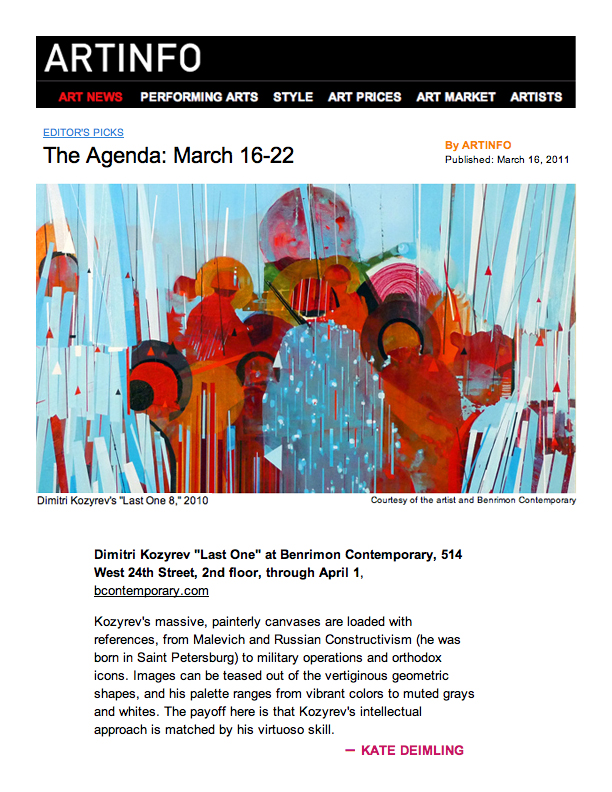 ARTINFO

ART NEWS PERFORMING ARTS STYLE ART PRICES ART MARKET ARTISTS

EDITOR'S PICKS

The Agenda: March 16-22

By ARTINFO
Published: March 16, 2011

Dimitri Kozyrev's "Last One 8," 2010

Courtesy of the artist and Benrimon Contemporary

Dimitri Kozyrev "Last One" at Benrimon Contemporary, 514 West 24th Street, 2nd floor, through April 1, bcontemporary.com

Kozyrev's massive, painterly canvases are loaded with references, from Malevich and Russian Constructivism (he was born in Saint Petersburg) to military operations and orthodox icons. Images can be teased out of the vertiginous geometric shapes, and his palette ranges from vibrant colors to muted grays and whites. The payoff here is that Kozyrev's intellectual approach is matched by his virtuoso skill.

— KATE DEIMLING